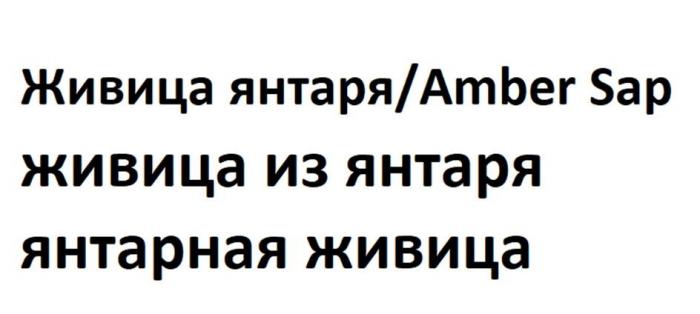 Живица янтаря/Amber Sap
живица из янтаря
янтарная живица